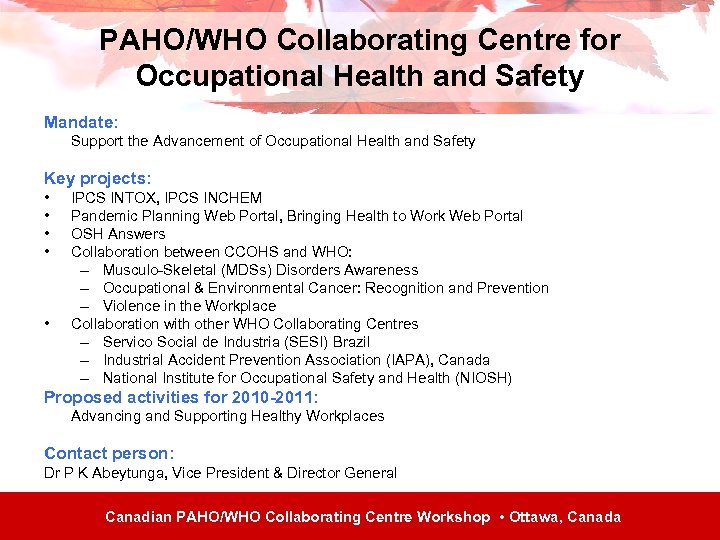 PAHO/WHO Collaborating Centre for Occupational Health and Safety

Mandate:
Support the Advancement of Occupational Health and Safety

Key projects:
• IPCS INTOX, IPCS INCHEM
• Pandemic Planning Web Portal, Bringing Health to Work Web Portal
• OSH Answers
• Collaboration between CCOHS and WHO:
– Musculo-Skeletal (MDSs) Disorders Awareness
– Occupational & Environmental Cancer: Recognition and Prevention
– Violence in the Workplace
• Collaboration with other WHO Collaborating Centres
– Servico Social de Industria (SESI) Brazil
– Industrial Accident Prevention Association (IAPA), Canada
– National Institute for Occupational Safety and Health (NIOSH)

Proposed activities for 2010-2011:
Advancing and Supporting Healthy Workplaces

Contact person:
Dr P K Abeytunga, Vice President & Director General

Canadian PAHO/WHO Collaborating Centre Workshop • Ottawa, Canada